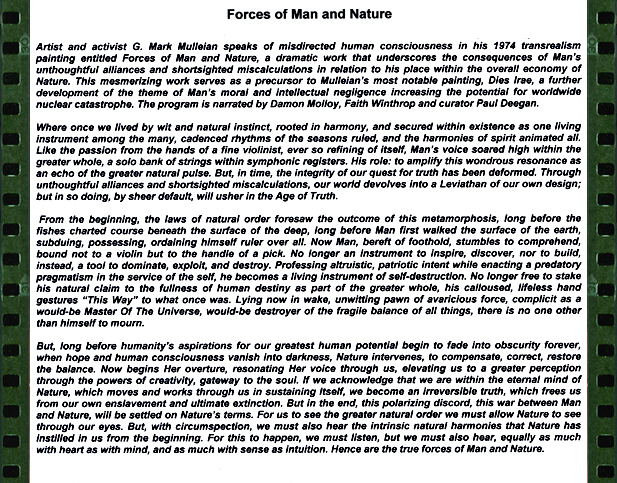 Forces of Man and Nature

Artist and activist G. Mark Mulleian speaks of misdirected human consciousness in his 1974 transrealism painting entitled Forces of Man and Nature, a dramatic work that underscores the consequences of Man's unthoughtful alliances and shortsighted miscalculations in relation to his place within the overall economy of Nature. This mesmerizing work serves as a precursor to Mulleian's most notable painting, Dies Irae, a further development of the theme of Man's moral and intellectual negligence increasing the potential for worldwide nuclear catastrophe. The program is narrated by Damon Molloy, Faith Winthrop and curator Paul Deegan.

Where once we lived by wit and natural instinct, rooted in harmony, and secured within existence as one living instrument among the many, cadenced rhythms of the seasons ruled, and the harmonies of spirit animated all. Like the passion from the hands of a fine violinist, ever so refining of itself, Man's voice soared high within the greater whole, a solo bank of strings within symphonic registers. His role: to amplify this wondrous resonance as an echo of the greater natural pulse. But, in time, the integrity of our quest for truth has been deformed. Through unthoughtful alliances and shortsighted miscalculations, our world devolves into a Leviathan of our own design; but in so doing, by sheer default, will usher in the Age of Truth.

From the beginning, the laws of natural order foresaw the outcome of this metamorphosis, long before the fishes charted course beneath the surface of the deep, long before Man first walked the surface of the earth, subduing, possessing, ordaining himself ruler over all. Now Man, bereft of foothold, stumbles to comprehend, bound not to a violin but to the handle of a pick. No longer an instrument to inspire, discover, nor to build, instead, a tool to dominate, exploit, and destroy. Professing altruistic, patriotic intent while enacting a predatory pragmatism in the service of the self, he becomes a living instrument of self-destruction. No longer free to stake his natural claim to the fullness of human destiny as part of the greater whole, his calloused, lifeless hand gestures "This Way" to what once was. Lying now in wake, unwitting pawn of avaricious force, complicit as a would-be Master Of The Universe, would-be destroyer of the fragile balance of all things, there is no one other than himself to mourn.

But, long before humanity's aspirations for our greatest human potential begin to fade into obscurity forever, when hope and human consciousness vanish into darkness, Nature intervenes, to compensate, correct, restore the balance. Now begins Her overture, resonating Her voice through us, elevating us to a greater perception through the powers of creativity, gateway to the soul. If we acknowledge that we are within the eternal mind of Nature, which moves and works through us in sustaining itself, we become an irreversible truth, which frees us from our own enslavement and ultimate extinction. But in the end, this polarizing discord, this war between Man and Nature, will be settled on Nature's terms. For us to see the greater natural order we must allow Nature to see through our eyes. But, with circumspection, we must also hear the intrinsic natural harmonies that Nature has instilled in us from the beginning. For this to happen, we must listen, but we must also hear, equally as much with heart as with mind, and as much with sense as intuition. Hence are the true forces of Man and Nature.